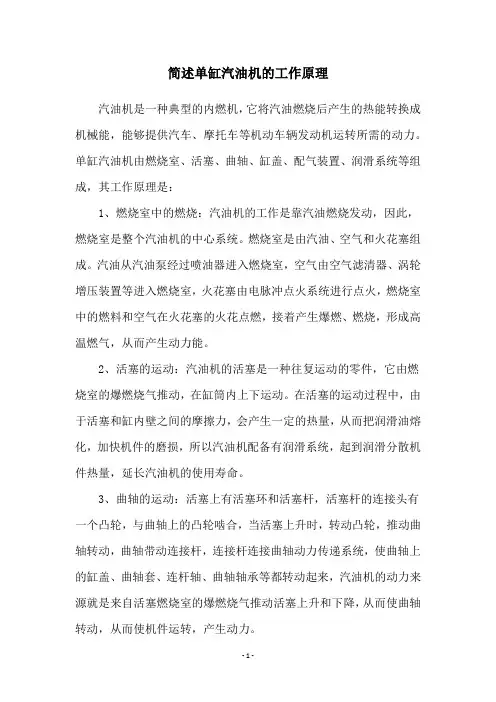 简述单缸汽油机的工作原理

汽油机是一种典型的内燃机，它将汽油燃烧后产生的热能转换成机械能，能够提供汽车、摩托车等机动车辆发动机运转所需的动力。单缸汽油机由燃烧室、活塞、曲轴、缸盖、配气装置、润滑系统等组成，其工作原理是：

1、燃烧室中的燃烧：汽油机的工作是靠汽油燃烧发动，因此，燃烧室是整个汽油机的中心系统。燃烧室是由汽油、空气和火花塞组成。汽油从汽油泵经过喷油器进入燃烧室，空气由空气滤清器、涡轮增压装置等进入燃烧室，火花塞由电脉冲点火系统进行点火，燃烧室中的燃料和空气在火花塞的火花点燃，接着产生爆燃、燃烧，形成高温燃气，从而产生动力能。

2、活塞的运动：汽油机的活塞是一种往复运动的零件，它由燃烧室的爆燃烧气推动，在缸筒内上下运动。在活塞的运动过程中，由于活塞和缸内壁之间的摩擦力，会产生一定的热量，从而把润滑油熔化，加快机件的磨损，所以汽油机配备有润滑系统，起到润滑分散机件热量，延长汽油机的使用寿命。

3、曲轴的运动：活塞上有活塞环和活塞杆，活塞杆的连接头有一个凸轮，与曲轴上的凸轮啮合，当活塞上升时，转动凸轮，推动曲轴转动，曲轴带动连接杆，连接杆连接曲轴动力传递系统，使曲轴上的缸盖、曲轴套、连杆轴、曲轴轴承等都转动起来，汽油机的动力来源就是来自活塞燃烧室的爆燃烧气推动活塞上升和下降，从而使曲轴转动，从而使机件运转，产生动力。

- 1 -